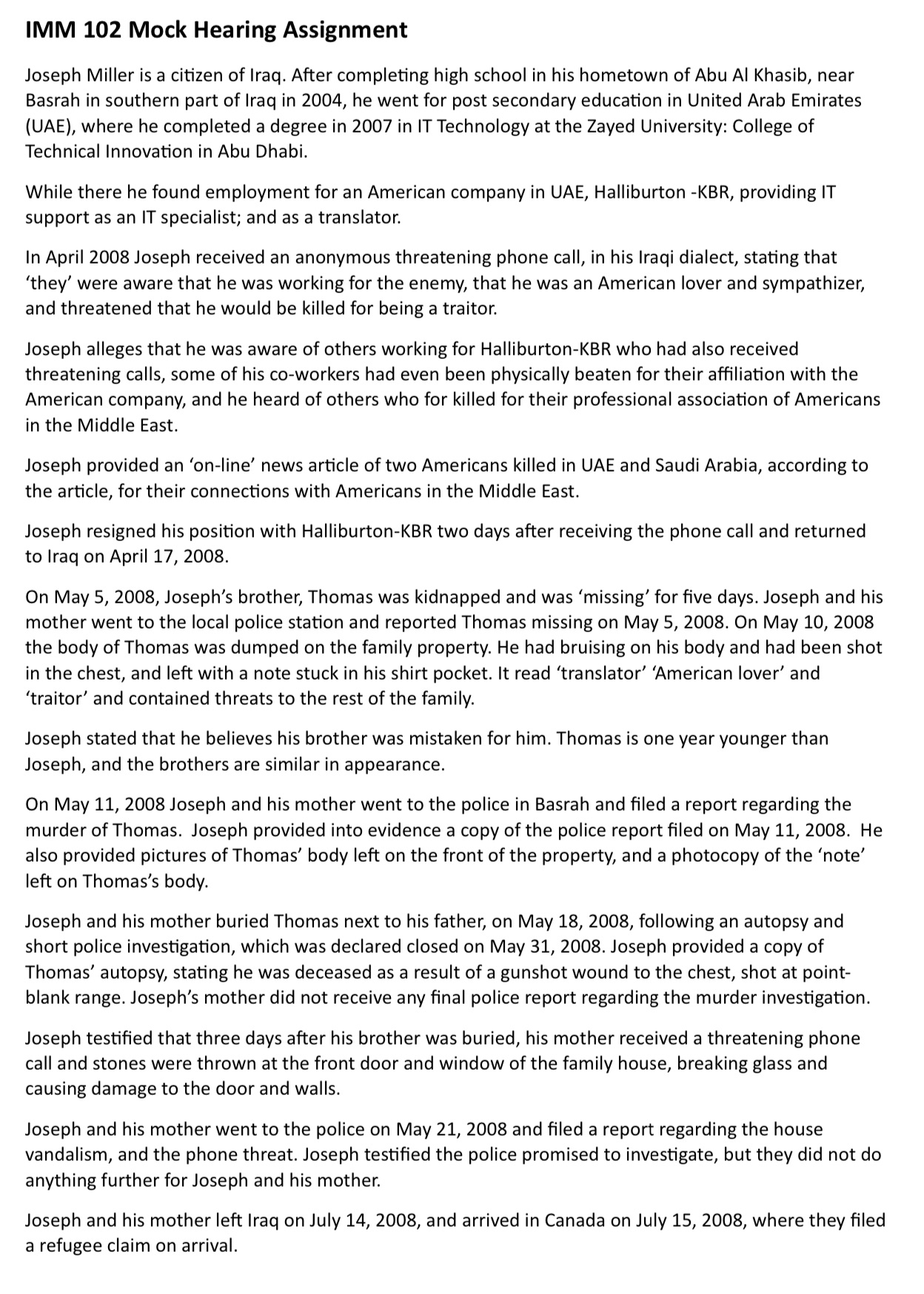 IMM 102 Mock Hearing Assignment

Joseph Miller is a citizen of Iraq. After completing high school in his hometown of Abu Al Khasib, near Basrah in southern part of Iraq in 2004, he went for post secondary education in United Arab Emirates (UAE), where he completed a degree in 2007 in IT Technology at the Zayed University: College of Technical Innovation in Abu Dhabi.

While there he found employment for an American company in UAE, Halliburton -KBR, providing IT support as an IT specialist; and as a translator.

In April 2008 Joseph received an anonymous threatening phone call, in his Iraqi dialect, stating that 'they' were aware that he was working for the enemy, that he was an American lover and sympathizer, and threatened that he would be killed for being a traitor.

Joseph alleges that he was aware of others working for Halliburton-KBR who had also received threatening calls, some of his co-workers had even been physically beaten for their affiliation with the American company, and he heard of others who for killed for their professional association of Americans in the Middle East.

Joseph provided an 'on-line' news article of two Americans killed in UAE and Saudi Arabia, according to the article, for their connections with Americans in the Middle East.

Joseph resigned his position with Halliburton-KBR two days after receiving the phone call and returned to Iraq on April 17, 2008.

On May 5, 2008, Joseph's brother, Thomas was kidnapped and was 'missing' for five days. Joseph and his mother went to the local police station and reported Thomas missing on May 5, 2008. On May 10, 2008 the body of Thomas was dumped on the family property. He had bruising on his body and had been shot in the chest, and left with a note stuck in his shirt pocket. It read 'translator' 'American lover' and 'traitor' and contained threats to the rest of the family.

Joseph stated that he believes his brother was mistaken for him. Thomas is one year younger than Joseph, and the brothers are similar in appearance.

On May 11, 2008 Joseph and his mother went to the police in Basrah and filed a report regarding the murder of Thomas. Joseph provided into evidence a copy of the police report filed on May 11, 2008. He also provided pictures of Thomas' body left on the front of the property, and a photocopy of the 'note' left on Thomas's body.

Joseph and his mother buried Thomas next to his father, on May 18, 2008, following an autopsy and short police investigation, which was declared closed on May 31, 2008. Joseph provided a copy of Thomas' autopsy, stating he was deceased as a result of a gunshot wound to the chest, shot at point-blank range. Joseph's mother did not receive any final police report regarding the murder investigation.

Joseph testified that three days after his brother was buried, his mother received a threatening phone call and stones were thrown at the front door and window of the family house, breaking glass and causing damage to the door and walls.

Joseph and his mother went to the police on May 21, 2008 and filed a report regarding the house vandalism, and the phone threat. Joseph testified the police promised to investigate, but they did not do anything further for Joseph and his mother.

Joseph and his mother left Iraq on July 14, 2008, and arrived in Canada on July 15, 2008, where they filed a refugee claim on arrival.